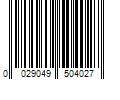 0 029049 504027